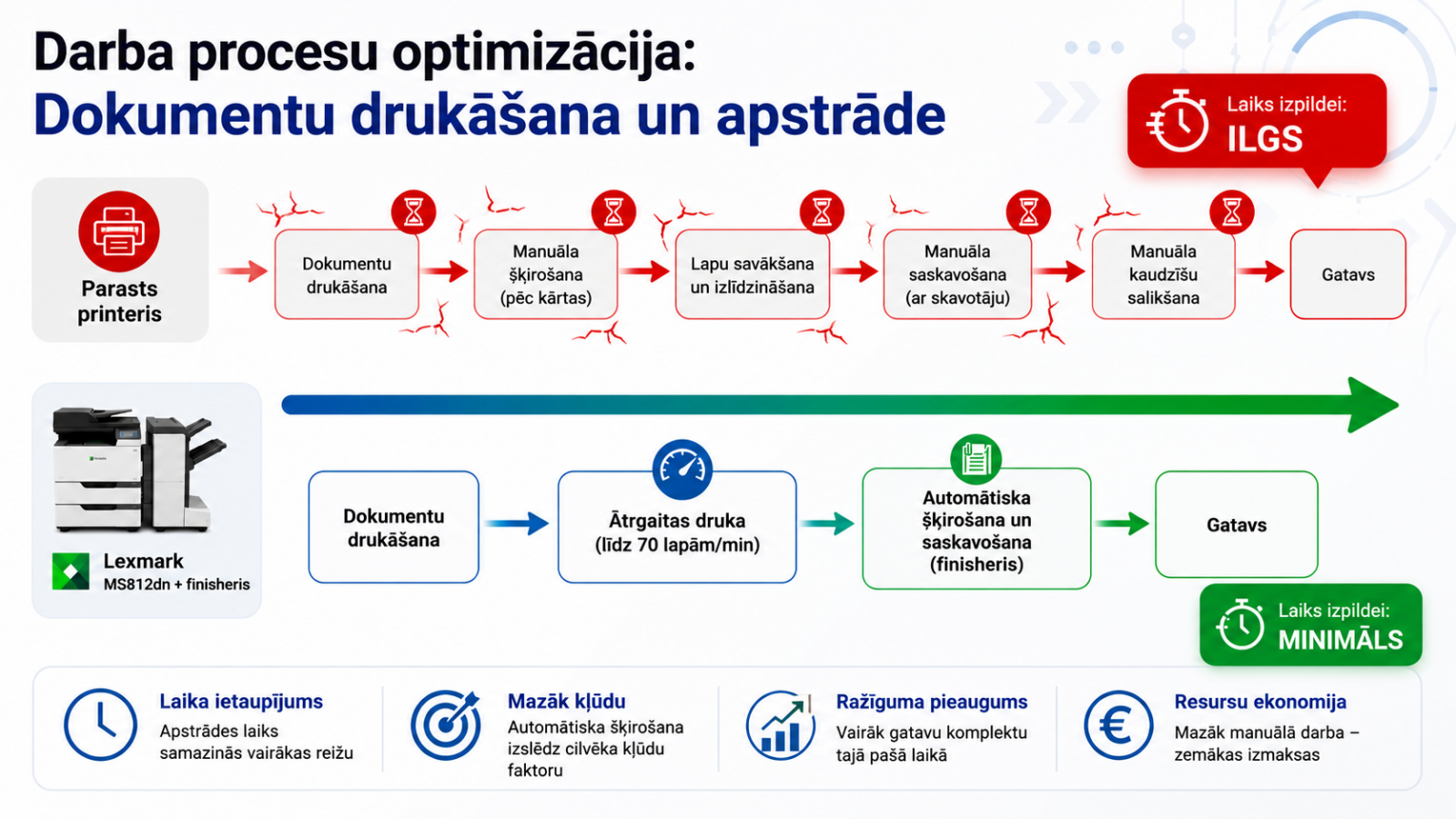 Darba procesu optimizācija:
Dokumentu drukāšana un apstrāde

Laiks izpildei:
ILGS

Parasts printeris

Dokumentu drukāšana

Manuāla šķirošana (pēc kārtas)

Lapu savākšana un izlīdzināšana

Manuāla saskavošana (ar skavotāju)

Manuāla kaudzīšu salikšana

Gatavs

Lexmark
MS812dn + finisheris

Dokumentu drukāšana

Ātrgaitas druka (līdz 70 lapām/min)

Automātiska šķirošana un saskavošana (finisheris)

Gatavs

Laiks izpildei:
MINIMĀLS

Laika ietaupījums
Apstrādes laiks samazinās vairākas reižu

Mazāk kļūdu
Automātiska šķirošana izslēdz cilvēka kļūdu faktoru

Ražīguma pieaugums
Vairāk gatavu komplektu tajā pašā laikā

Resursu ekonomija
Mazāk manuālā darba – zemākas izmaksas